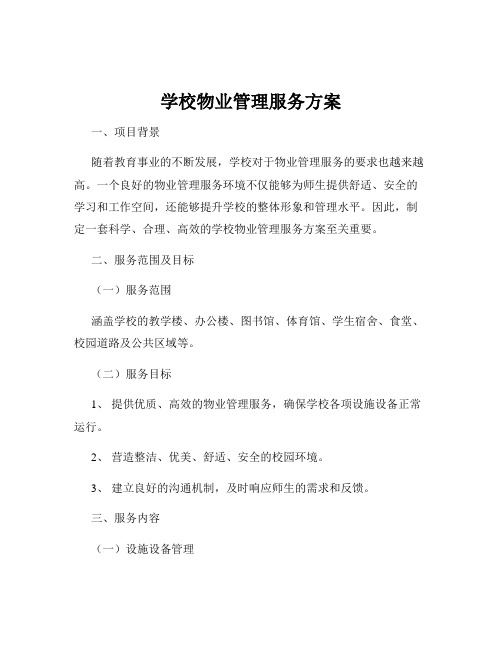 学校物业管理服务方案

一、项目背景

随着教育事业的不断发展，学校对于物业管理服务的要求也越来越高。一个良好的物业管理服务环境不仅能够为师生提供舒适、安全的学习和工作空间，还能够提升学校的整体形象和管理水平。因此，制定一套科学、合理、高效的学校物业管理服务方案至关重要。

二、服务范围及目标

（一）服务范围

涵盖学校的教学楼、办公楼、图书馆、体育馆、学生宿舍、食堂、校园道路及公共区域等。

（二）服务目标

1、 提供优质、高效的物业管理服务，确保学校各项设施设备正常运行。

2、 营造整洁、优美、舒适、安全的校园环境。

3、 建立良好的沟通机制，及时响应师生的需求和反馈。

三、服务内容

（一）设施设备管理